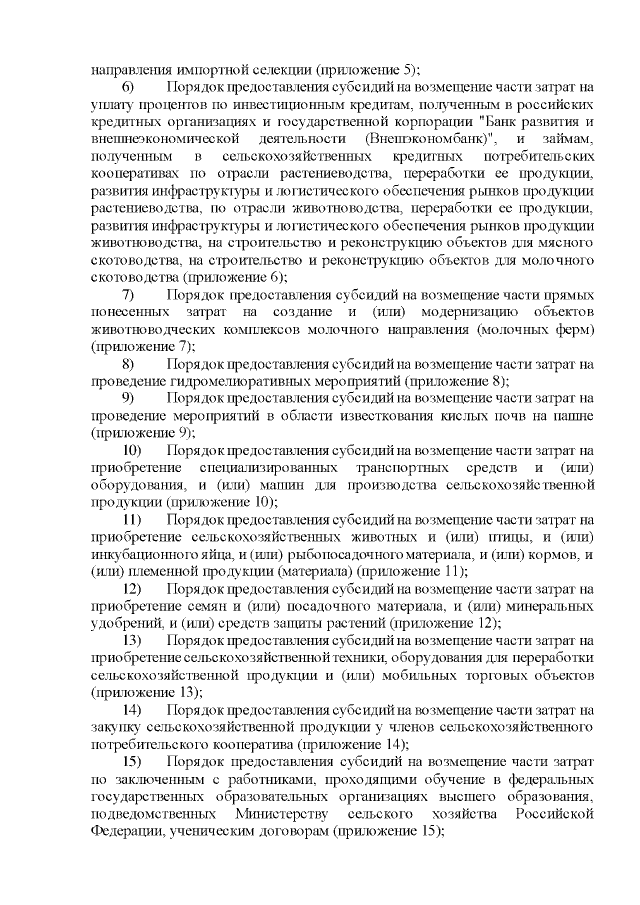 направления импортной селекции (приложение 5);

6) Порядок предоставления субсидий на возмещение части затрат на уплату процентов по инвестиционным кредитам, полученным в российских кредитных организациях и государственной корпорации "Банк развития и внешнеэкономической деятельности (Внешэкономбанк)", и займам, полученным в сельскохозяйственных кредитных потребительских кооперативах по отрасли растениеводства, переработки ее продукции, развития инфраструктуры и логистического обеспечения рынков продукции растениеводства, по отрасли животноводства, переработки ее продукции, развития инфраструктуры и логистического обеспечения рынков продукции животноводства, на строительство и реконструкцию объектов для мясного скотоводства, на строительство и реконструкцию объектов для молочного скотоводства (приложение 6);

7) Порядок предоставления субсидий на возмещение части прямых понесенных затрат на создание и (или) модернизацию объектов животноводческих комплексов молочного направления (молочных ферм) (приложение 7);

8) Порядок предоставления субсидий на возмещение части затрат на проведение гидромелиоративных мероприятий (приложение 8);

9) Порядок предоставления субсидий на возмещение части затрат на проведение мероприятий в области известкования кислых почв на пашне (приложение 9);

10) Порядок предоставления субсидий на возмещение части затрат на приобретение специализированных транспортных средств и (или) оборудования, и (или) машин для производства сельскохозяйственной продукции (приложение 10);

11) Порядок предоставления субсидий на возмещение части затрат на приобретение сельскохозяйственных животных и (или) птицы, и (или) инкубационного яйца, и (или) рыбопосадочного материала, и (или) кормов, и (или) племенной продукции (материала) (приложение 11);

12) Порядок предоставления субсидий на возмещение части затрат на приобретение семян и (или) посадочного материала, и (или) минеральных удобрений, и (или) средств защиты растений (приложение 12);

13) Порядок предоставления субсидий на возмещение части затрат на приобретение сельскохозяйственной техники, оборудования для переработки сельскохозяйственной продукции и (или) мобильных торговых объектов (приложение 13);

14) Порядок предоставления субсидий на возмещение части затрат на закупку сельскохозяйственной продукции у членов сельскохозяйственного потребительского кооператива (приложение 14);

15) Порядок предоставления субсидий на возмещение части затрат по заключенным с работниками, проходящими обучение в федеральных государственных образовательных организациях высшего образования, подведомственных Министерству сельского хозяйства Российской Федерации, ученическим договорам (приложение 15);